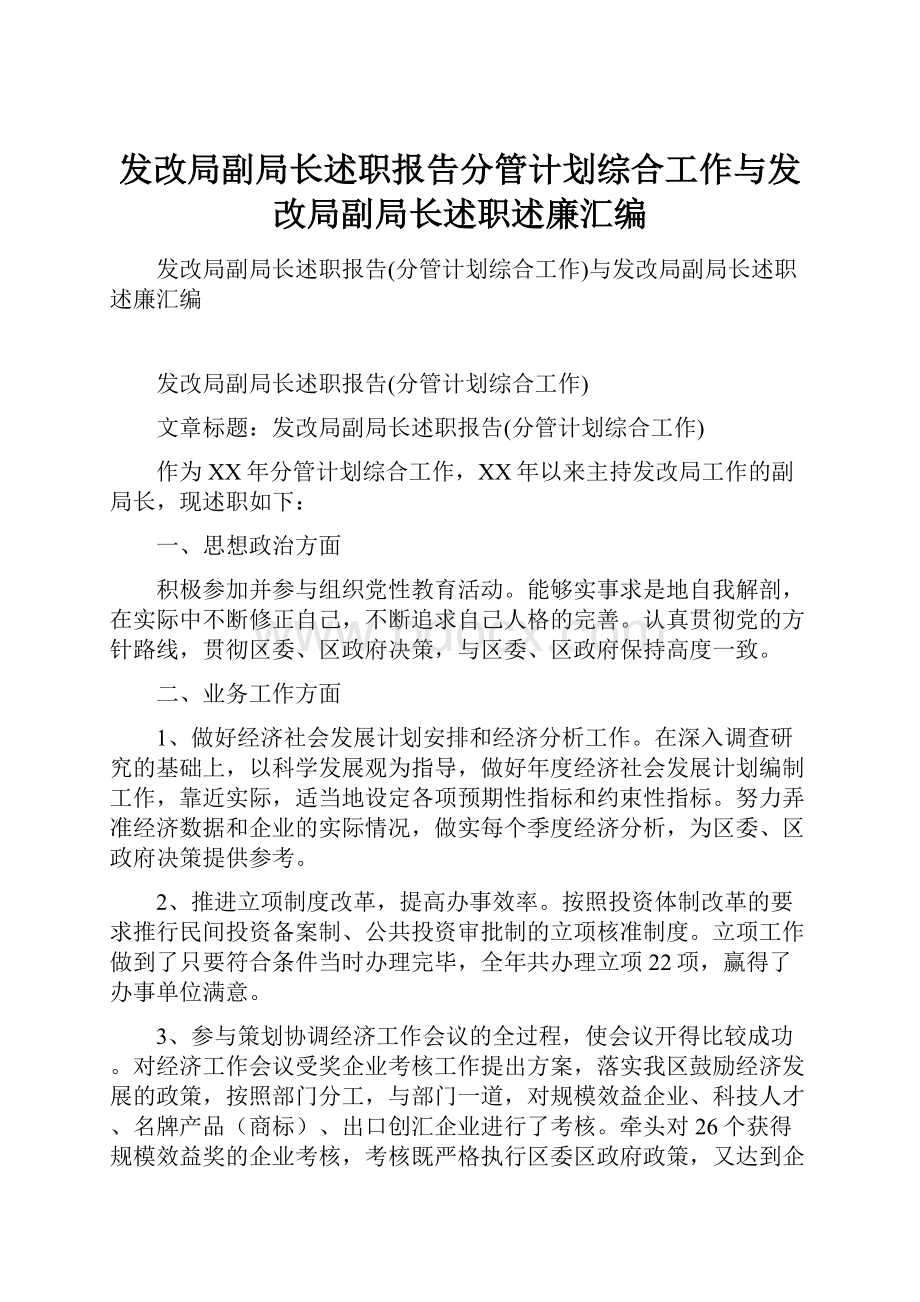 发改局副局长述职报告分管计划综合工作与发改局副局长述职述廉汇编

发改局副局长述职报告(分管计划综合工作)与发改局副局长述职述廉汇编

发改局副局长述职报告(分管计划综合工作)

文章标题：发改局副局长述职报告(分管计划综合工作)

作为XX年分管计划综合工作，XX年以来主持发改局工作的副局长，现述职如下：

一、思想政治方面

积极参加并参与组织党性教育活动。能够实事求是地自我解剖，在实际中不断修正自己，不断追求自己人格的完善。认真贯彻党的方针路线，贯彻区委、区政府决策，与区委、区政府保持高度一致。

二、业务工作方面

1、做好经济社会发展计划安排和经济分析工作。在深入调查研究的基础上，以科学发展观为指导，做好年度经济社会发展计划编制工作，靠近实际，适当地设定各项预期性指标和约束性指标。努力弄准经济数据和企业的实际情况，做实每个季度经济分析，为区委、区政府决策提供参考。

2、推进立项制度改革，提高办事效率。按照投资体制改革的要求推行民间投资备案制、公共投资审批制的立项核准制度。立项工作做到了只要符合条件当时办理完毕，全年共办理立项22项，赢得了办事单位满意。

3、参与策划协调经济工作会议的全过程，使会议开得比较成功。对经济工作会议受奖企业考核工作提出方案，落实我区鼓励经济发展的政策，按照部门分工，与部门一道，对规模效益企业、科技人才、名牌产品（商标）、出口创汇企业进行了考核。牵头对26个获得规模效益奖的企业考核，考核既严格执行区委区政府政策，又达到企